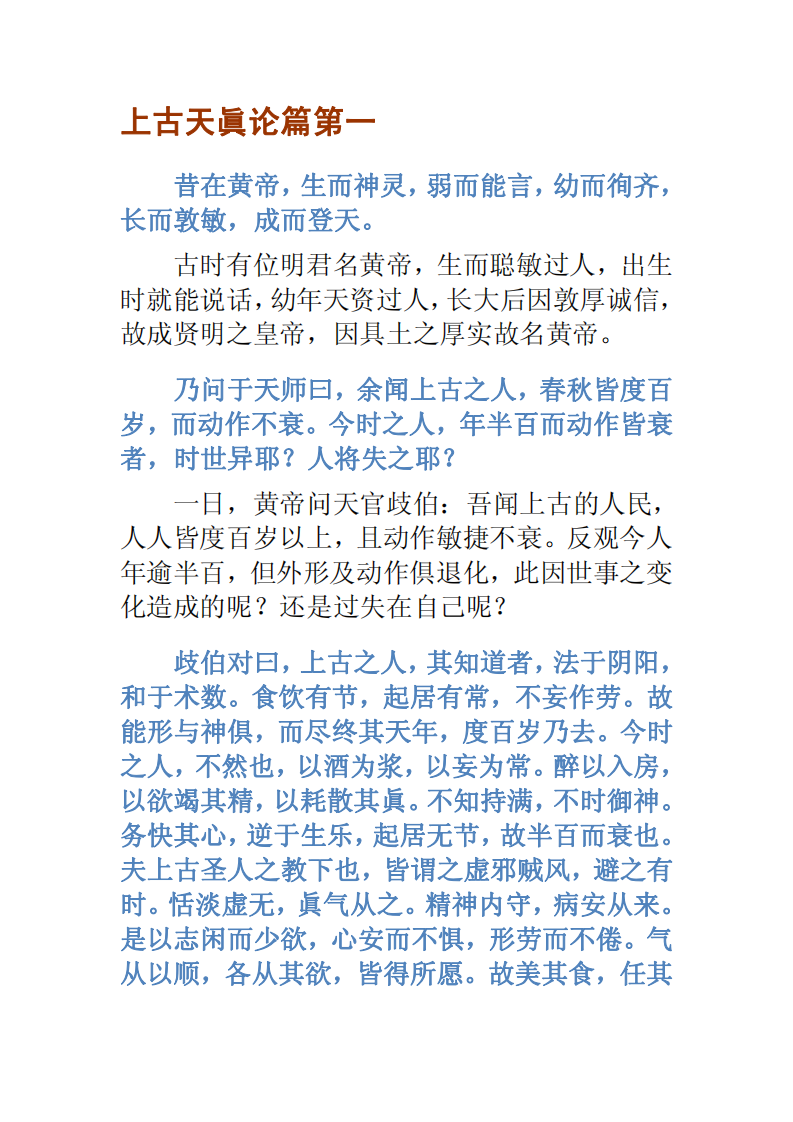 上古天眞论篇第一

昔在黄帝，生而神灵，弱而能言，幼而徇齐，长而敦敏，成而登天。

古时有位明君名黄帝，生而聪敏过人，出生时就能说话，幼年天资过人，长大后因敦厚诚信，故成贤明之皇帝，因具土之厚实故名黄帝。

乃问于天师曰，余闻上古之人，春秋皆度百岁，而动作不衰。今时之人，年半百而动作皆衰者，时世异耶？人将失之耶？

一日，黄帝问天官歧伯：吾闻上古的人民，人人皆度百岁以上，且动作敏捷不衰。反观今人年逾半百，但外形及动作俱退化，此因世事之变化造成的呢？还是过失在自己呢？

歧伯对曰，上古之人，其知道者，法于阴阳，和于术数。食饮有节，起居有常，不妄作劳。故能形与神俱，而尽终其天年，度百岁乃去。今时之人，不然也，以酒为浆，以妄为常。醉以入房，以欲竭其精，以耗散其眞。不知持满，不时御神。务快其心，逆于生乐，起居无节，故半百而衰也。夫上古圣人之教下也，皆谓之虚邪贼风，避之有时。恬淡虚无，眞气从之。精神内守，病安从来。是以志闲而少欲，心安而不惧，形劳而不倦。气从以顺，各从其欲，皆得所愿。故美其食，任其